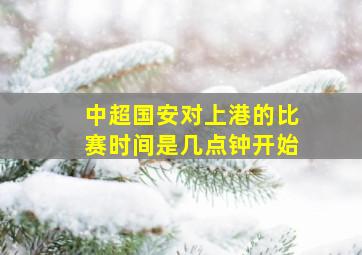 中超国安对上港的比赛时间是几点钟开始